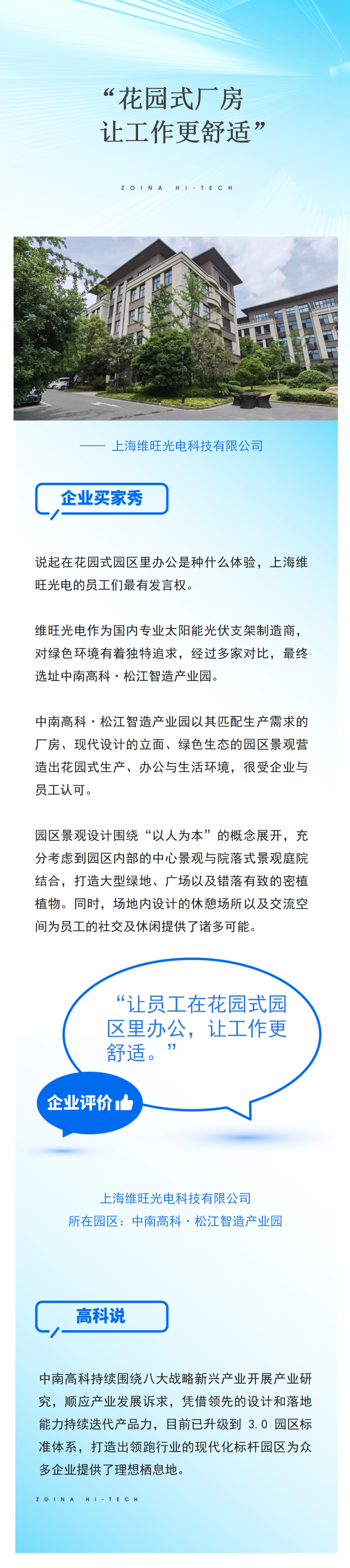 “花园式厂房
让工作更舒适”

ZOINA HI-TECH

—— 上海维旺光电科技有限公司

企业买家秀

说起在花园式园区里办公是种什么体验，上海维旺光电的员工们最有发言权。

维旺光电作为国内专业太阳能光伏支架制造商，对绿色环境有着独特追求，经过多家对比，最终选址中南高科·松江智造产业园。

中南高科·松江智造产业园以其匹配生产需求的厂房、现代设计的立面、绿色生态的园区景观营造出花园式生产、办公与生活环境，很受企业与员工认可。

园区景观设计围绕“以人为本”的概念展开，充分考虑到园区内部的中心景观与院落式景观庭院结合，打造大型绿地、广场以及错落有致的密植植物。同时，场地内设计的休憩场所以及交流空间为员工的社交及休闲提供了诸多可能。

“让员工在花园式园区里办公，让工作更舒适。”

企业评价

上海维旺光电科技有限公司
所在园区：中南高科·松江智造产业园

高科说

中南高科持续围绕八大战略新兴产业开展产业研究，顺应产业发展诉求，凭借领先的设计和落地能力持续迭代产品力，目前已升级到 3.0 园区标准体系，打造出领跑行业的现代化标杆园区为众多企业提供了理想栖息地。

ZOINA HI-TECH